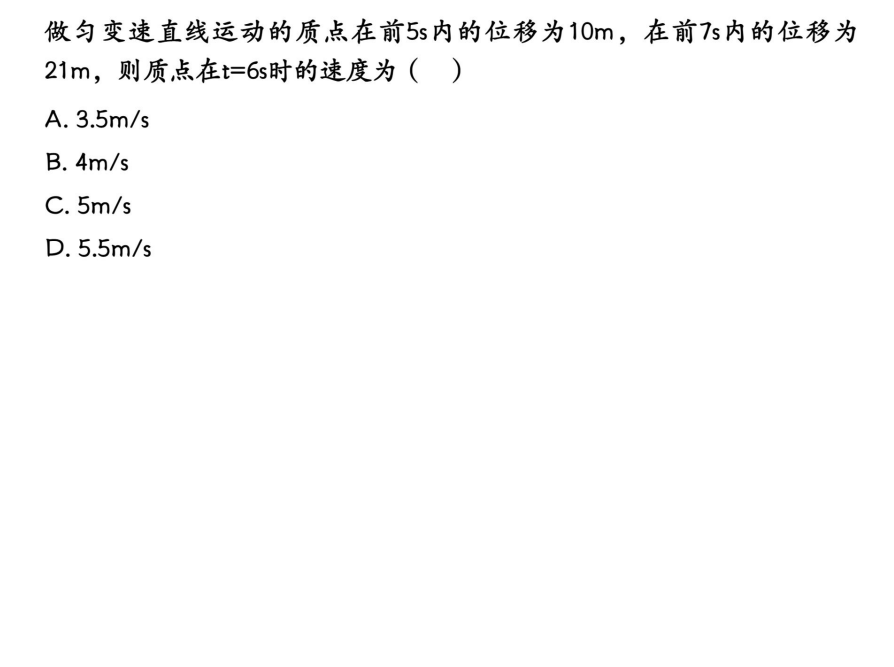 做匀变速直线运动的质点在前5s内的位移为10m，在前7s内的位移为21m，则质点在t=6s时的速度为（　）

A. 3.5m/s

B. 4m/s

C. 5m/s

D. 5.5m/s